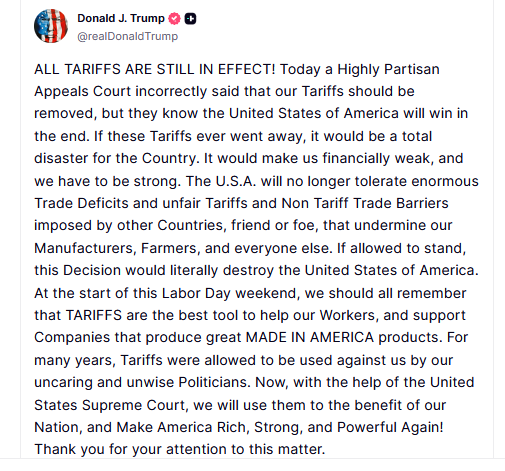 Donald J. Trump
@realDonaldTrump

ALL TARIFFS ARE STILL IN EFFECT! Today a Highly Partisan Appeals Court incorrectly said that our Tariffs should be removed, but they know the United States of America will win in the end. If these Tariffs ever went away, it would be a total disaster for the Country. It would make us financially weak, and we have to be strong. The U.S.A. will no longer tolerate enormous Trade Deficits and unfair Tariffs and Non Tariff Trade Barriers imposed by other Countries, friend or foe, that undermine our Manufacturers, Farmers, and everyone else. If allowed to stand, this Decision would literally destroy the United States of America. At the start of this Labor Day weekend, we should all remember that TARIFFS are the best tool to help our Workers, and support Companies that produce great MADE IN AMERICA products. For many years, Tariffs were allowed to be used against us by our uncaring and unwise Politicians. Now, with the help of the United States Supreme Court, we will use them to the benefit of our Nation, and Make America Rich, Strong, and Powerful Again! Thank you for your attention to this matter.